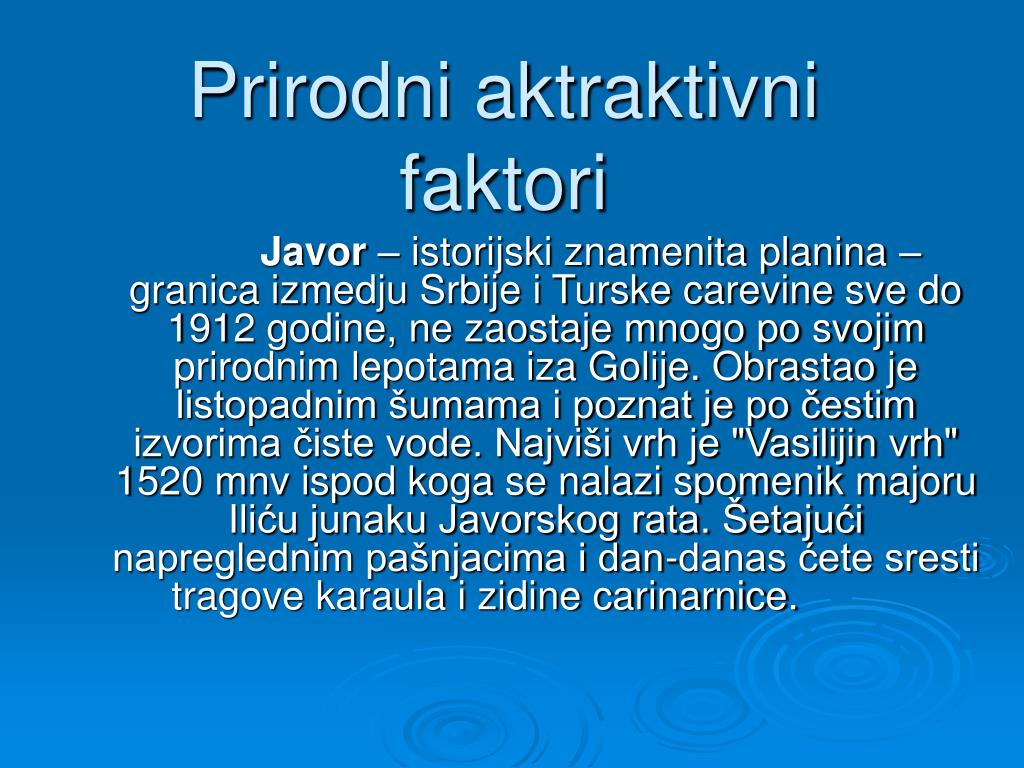 Prirodni aktraktivni faktori

Javor – istorijski znamenita planina – granica izmedju Srbije i Turske carevine sve do 1912 godine, ne zaostaje mnogo po svojim prirodnim lepotama iza Golije. Obrastao je listopadnim šumama i poznat je po čestim izvorima čiste vode. Najviši vrh je "Vasilijin vrh" 1520 mnv ispod koga se nalazi spomenik majoru Iliću junaku Javorskog rata. Šetajući napreglednim pašnjacima i dan-danas ćete sresti tragove karaula i zidine carinarnice.